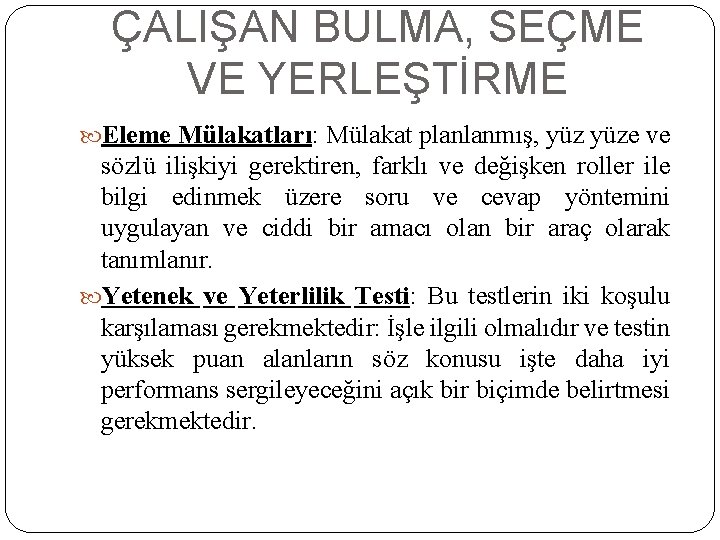 ÇALIŞAN BULMA, SEÇME VE YERLEŞTİRME

Eleme Mülakatları: Mülakat planlanmış, yüz yüze ve sözlü ilişkiyi gerektiren, farklı ve değişken roller ile bilgi edinmek üzere soru ve cevap yöntemini uygulayan ve ciddi bir amacı olan bir araç olarak tanımlanır.

Yetenek ve Yeterlilik Testi: Bu testlerin iki koşulu karşılaması gerekmektedir: İşle ilgili olmalıdır ve testin yüksek puan alanların söz konusu işte daha iyi performans sergileyeceğini açık bir biçimde belirtmesi gerekmektedir.